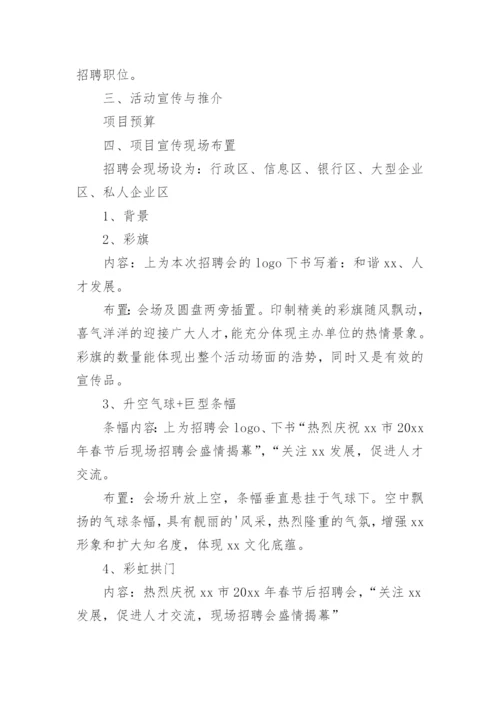 招聘职位。

三、活动宣传与推介

项目预算

四、项目宣传现场布置

招聘会现场设为：行政区、信息区、银行区、大型企业区、私人企业区

1、背景

2、彩旗

内容：上为本次招聘会的 logo 下书写着：和谐 xx、人才发展。

布置：会场及圆盘两旁插置。印制精美的彩旗随风飘动，喜气洋洋的迎接广大人才，能充分体现主办单位的热情景象。彩旗的数量能体现出整个活动场面的浩势，同时又是有效的宣传品。

3、升空气球+巨型条幅

条幅内容：上为招聘会 logo、下书“热烈庆祝 xx 市 20xx 年春节后现场招聘会盛情揭幕”，“关注 xx 发展，促进人才交流。

布置：会场升放上空，条幅垂直悬挂于气球下。空中飘扬的气球条幅，具有靓丽的'风采，热烈隆重的气氛，增强 xx 形象和扩大知名度，体现 xx 文化底蕴。

4、彩虹拱门

内容：热烈庆祝 xx 市 20xx 年春节后招聘会，“关注 xx 发展，促进人才交流，现场招聘会盛情揭幕”